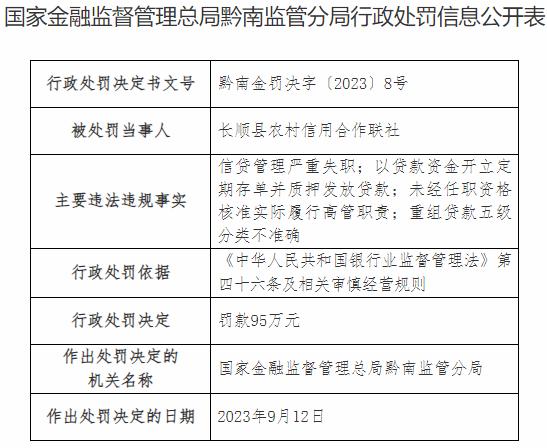 国家金融监督管理总局黔南监管分局行政处罚信息公开表

| 行政处罚决定书文号 | 黔南金罚决字〔2023〕8号 |
|---|---|
| 被处罚当事人 | 长顺县农村信用合作联社 |
| 主要违法违规事实 | 信贷管理严重失职；以贷款资金开立定期存单并质押发放贷款；未经任职资格核准实际履行高管职责；重组贷款五级分类不准确 |
| 行政处罚依据 | 《中华人民共和国银行业监督管理法》第四十六条及相关审慎经营规则 |
| 行政处罚决定 | 罚款95万元 |
| 作出处罚决定的机关名称 | 国家金融监督管理总局黔南监管分局 |
| 作出处罚决定的日期 | 2023年9月12日 |